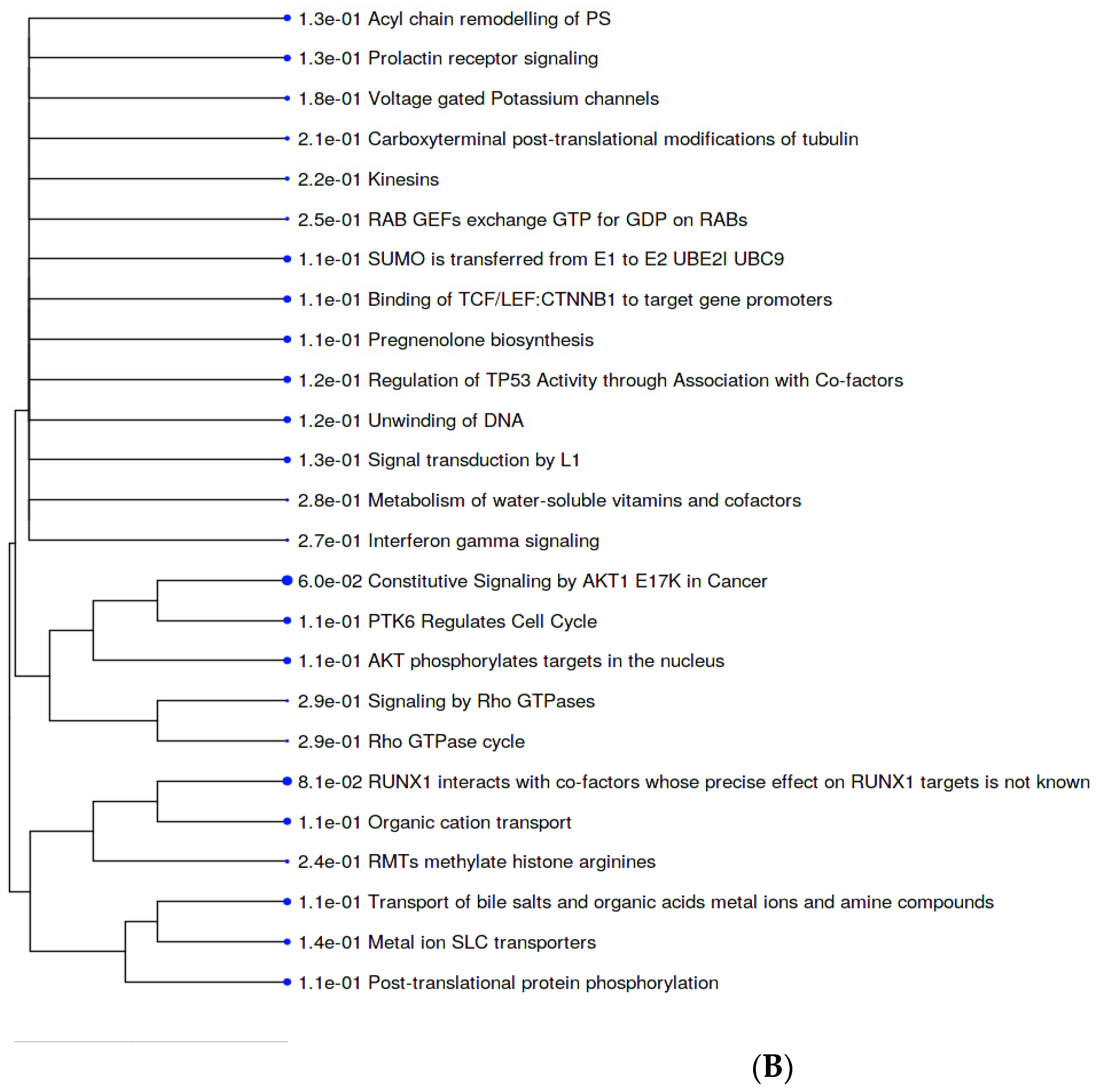 1.3e-01 Acyl chain remodelling of PS
1.3e-01 Prolactin receptor signaling
1.8e-01 Voltage gated Potassium channels
2.1e-01 Carboxyterminal post-translational modifications of tubulin
2.2e-01 Kinesins
2.5e-01 RAB GEFs exchange GTP for GDP on RABs
1.1e-01 SUMO is transferred from E1 to E2 UBE2I UBC9
1.1e-01 Binding of TCF/LEF:CTNNB1 to target gene promoters
1.1e-01 Pregnenolone biosynthesis
1.2e-01 Regulation of TP53 Activity through Association with Co-factors
1.2e-01 Unwinding of DNA
1.3e-01 Signal transduction by L1
2.8e-01 Metabolism of water-soluble vitamins and cofactors
2.7e-01 Interferon gamma signaling
6.0e-02 Constitutive Signaling by AKT1 E17K in Cancer
1.1e-01 PTK6 Regulates Cell Cycle
1.1e-01 AKT phosphorylates targets in the nucleus
2.9e-01 Signaling by Rho GTPases
2.9e-01 Rho GTPase cycle
8.1e-02 RUNX1 interacts with co-factors whose precise effect on RUNX1 targets is not known
1.1e-01 Organic cation transport
2.4e-01 RMTs methylate histone arginines
1.1e-01 Transport of bile salts and organic acids metal ions and amine compounds
1.4e-01 Metal ion SLC transporters
1.1e-01 Post-translational protein phosphorylation

(B)